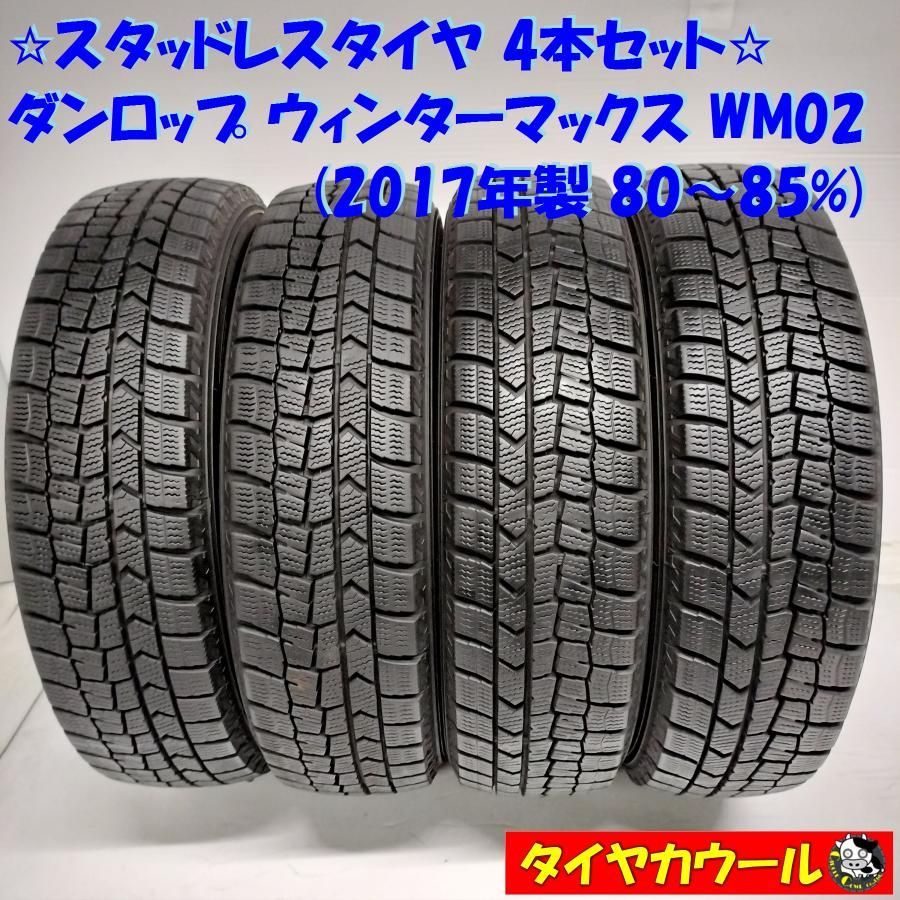 ☆スタッドレスタイヤ 4本セット☆
ダンロップ ウィンターマックス WM02
(2017年製 80～85%)

タイヤカウール